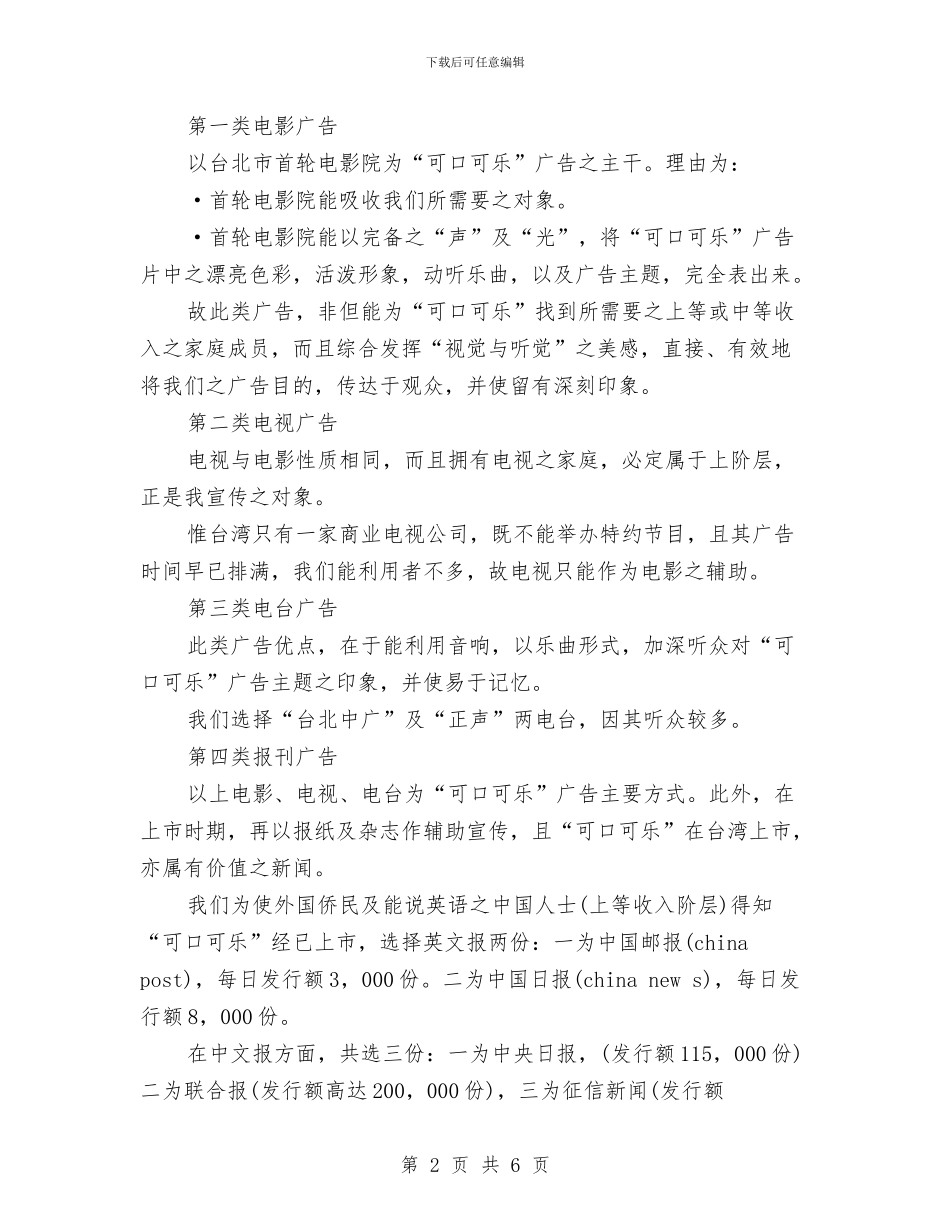 下载后可任意编辑

第一类电影广告

以台北市首轮电影院为“可口可乐”广告之主干。理由为：

·首轮电影院能吸收我们所需要之对象。

·首轮电影院能以完备之“声”及“光”，将“可口可乐”广告片中之漂亮色彩，活泼形象，动听乐曲，以及广告主题，完全表出来。

故此类广告，非但能为“可口可乐”找到所需要之上等或中等收入之家庭成员，而且综合发挥“视觉与听觉”之美感，直接、有效地将我们之广告目的，传达于观众，并使留有深刻印象。

第二类电视广告

电视与电影性质相同，而且拥有电视之家庭，必定属于上阶层，正是我宣传之对象。

惟台湾只有一家商业电视公司，既不能举办特约节目，且其广告时间早已排满，我们能利用者不多，故电视只能作为电影之辅助。

第三类电台广告

此类广告优点，在于能利用音响，以乐曲形式，加深听众对“可口可乐”广告主题之印象，并使易于记忆。

我们选择“台北中广”及“正声”两电台，因其听众较多。

第四类报刊广告

以上电影、电视、电台为“可口可乐”广告主要方式。此外，在上市时期，再以报纸及杂志作辅助宣传，且“可口可乐”在台湾上市，亦属有价值之新闻。

我们为使外国侨民及能说英语之中国人士(上等收入阶层)得知“可口可乐”经已上市，选择英文报两份：一为中国邮报(china post)，每日发行额3，000份。二为中国日报(china new s)，每日发行额8，000份。

在中文报方面，共选三份：一为中央日报，(发行额115，000份)二为联合报(发行额高达200，000份)，三为征信新闻(发行额

第 2 页 共 6 页